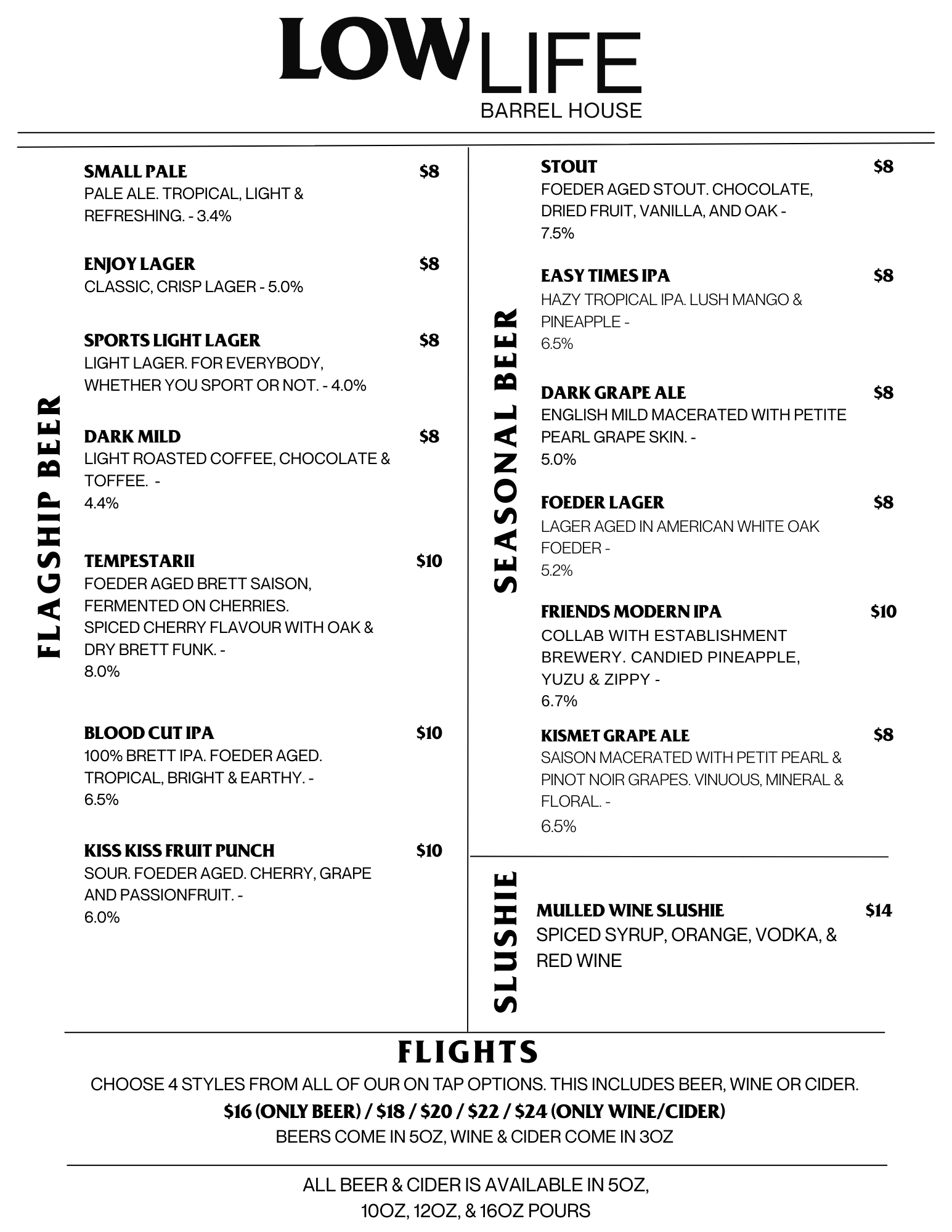 LOW LIFE
BARREL HOUSE

FLAGSHIP BEER

SMALL PALE $8
PALE ALE. TROPICAL, LIGHT & REFRESHING. - 3.4%

ENJOY LAGER $8
CLASSIC, CRISP LAGER - 5.0%

SPORTS LIGHT LAGER $8
LIGHT LAGER. FOR EVERYBODY, WHETHER YOU SPORT OR NOT. - 4.0%

DARK MILD $8
LIGHT ROASTED COFFEE, CHOCOLATE & TOFFEE. -
4.4%

TEMPESTARII $10
FOEDER AGED BRETT SAISON, FERMENTED ON CHERRIES.
SPICED CHERRY FLAVOUR WITH OAK & DRY BRETT FUNK. -
8.0%

BLOOD CUT IPA $10
100% BRETT IPA. FOEDER AGED. TROPICAL, BRIGHT & EARTHY. -
6.5%

KISS KISS FRUIT PUNCH $10
SOUR. FOEDER AGED. CHERRY, GRAPE AND PASSIONFRUIT. -
6.0%

SEASONAL BEER

STOUT $8
FOEDER AGED STOUT. CHOCOLATE, DRIED FRUIT, VANILLA, AND OAK -
7.5%

EASY TIMES IPA $8
HAZY TROPICAL IPA. LUSH MANGO & PINEAPPLE -
6.5%

DARK GRAPE ALE $8
ENGLISH MILD MACERATED WITH PETITE PEARL GRAPE SKIN. -
5.0%

FOEDER LAGER $8
LAGER AGED IN AMERICAN WHITE OAK FOEDER -
5.2%

FRIENDS MODERN IPA $10
COLLAB WITH ESTABLISHMENT BREWERY. CANDIED PINEAPPLE, YUZU & ZIPPY -
6.7%

KISMET GRAPE ALE $8
SAISON MACERATED WITH PETIT PEARL & PINOT NOIR GRAPES. VINUOUS, MINERAL & FLORAL. -
6.5%

SLUSHIE

MULLED WINE SLUSHIE $14
SPICED SYRUP, ORANGE, VODKA, & RED WINE

FLIGHTS
CHOOSE 4 STYLES FROM ALL OF OUR ON TAP OPTIONS. THIS INCLUDES BEER, WINE OR CIDER.
$16 (ONLY BEER) / $18 / $20 / $22 / $24 (ONLY WINE/CIDER)
BEERS COME IN 5OZ, WINE & CIDER COME IN 3OZ

ALL BEER & CIDER IS AVAILABLE IN 5OZ, 10OZ, 12OZ, & 16OZ POURS